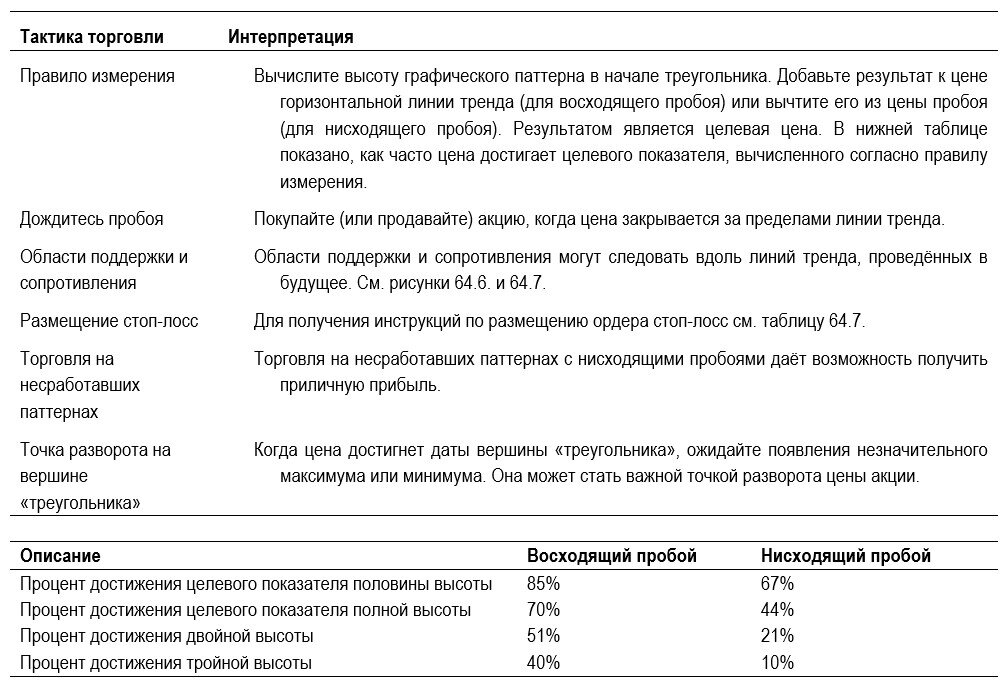 | Тактика торговли | Интерпретация |
|---|---|
| Правило измерения | Вычислите высоту графического паттерна в начале треугольника. Добавьте результат к цене горизонтальной линии тренда (для восходящего пробоя) или вычтите его из цены пробоя (для нисходящего пробоя). Результатом является целевая цена. В нижней таблице показано, как часто цена достигает целевого показателя, вычисленного согласно правилу измерения. |
| Дождитесь пробоя | Покупайте (или продавайте) акцию, когда цена закрывается за пределами линии тренда. |
| Области поддержки и сопротивления | Области поддержки и сопротивления могут следовать вдоль линий тренда, проведённых в будущее. См. рисунки 64.6. и 64.7. |
| Размещение стоп-лосс | Для получения инструкций по размещению ордера стоп-лосс см. таблицу 64.7. |
| Торговля на несработавших паттернах | Торговля на несработавших паттернах с нисходящими пробоями даёт возможность получить приличную прибыль. |
| Точка разворота на вершине «треугольника» | Когда цена достигнет даты вершины «треугольника», ожидайте появления незначительного максимума или минимума. Она может стать важной точкой разворота цены акции. |

| Описание | Восходящий пробой | Нисходящий пробой |
|---|---|---|
| Процент достижения целевого показателя половины высоты | 85% | 67% |
| Процент достижения целевого показателя полной высоты | 70% | 44% |
| Процент достижения двойной высоты | 51% | 21% |
| Процент достижения тройной высоты | 40% | 10% |